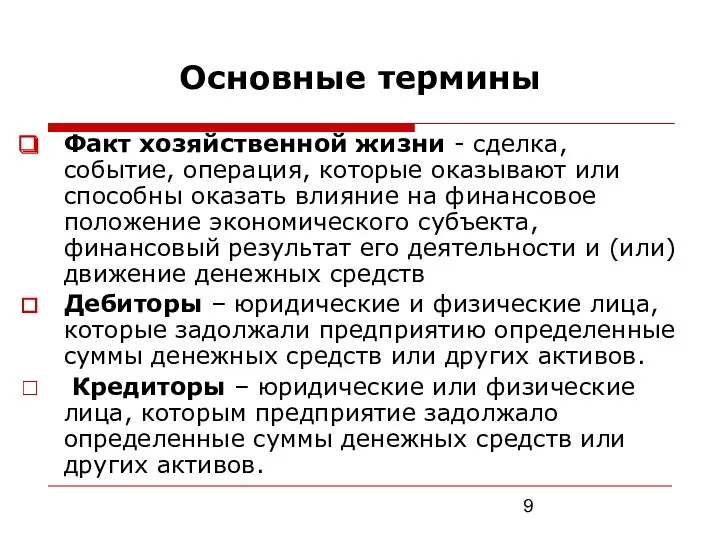 Основные термины

Факт хозяйственной жизни - сделка, событие, операция, которые оказывают или способны оказать влияние на финансовое положение экономического субъекта, финансовый результат его деятельности и (или) движение денежных средств

Дебиторы – юридические и физические лица, которые задолжали предприятию определенные суммы денежных средств или других активов.

Кредиторы – юридические или физические лица, которым предприятие задолжало определенные суммы денежных средств или других активов.

9